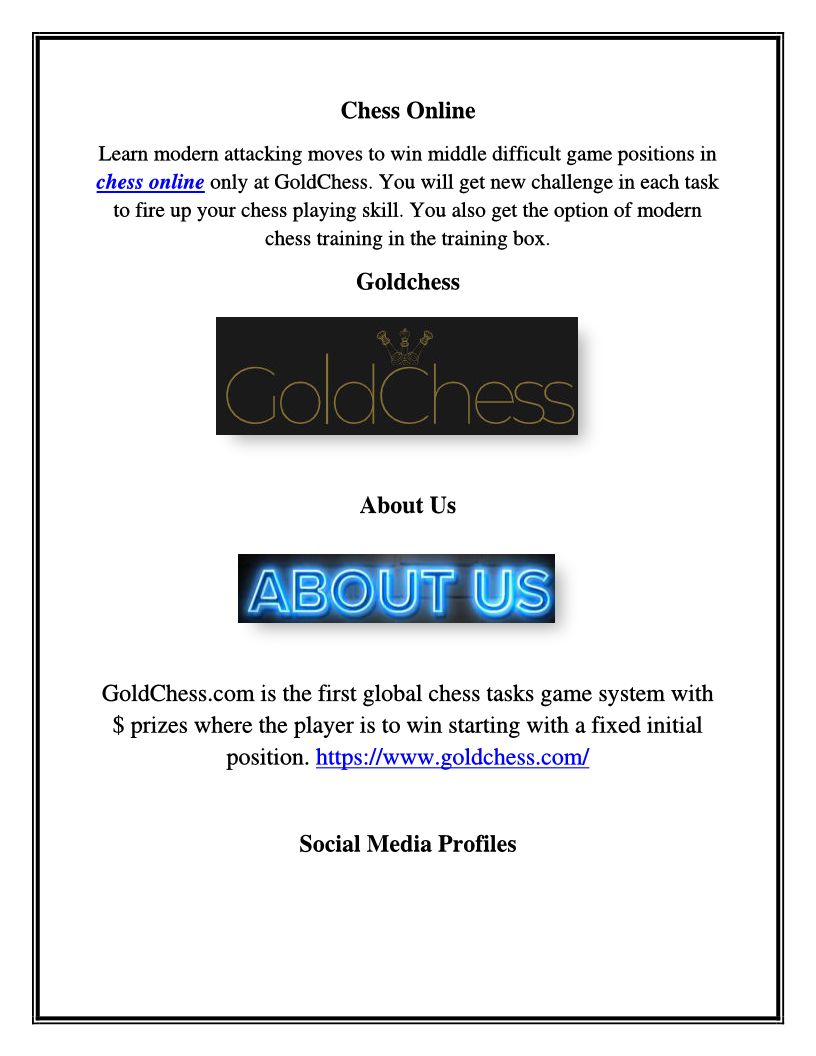 Chess Online

Learn modern attacking moves to win middle difficult game positions in chess online only at GoldChess. You will get new challenge in each task to fire up your chess playing skill. You also get the option of modern chess training in the training box.

Goldchess

GoldChess

About Us

ABOUT US

GoldChess.com is the first global chess tasks game system with \$ prizes where the player is to win starting with a fixed initial position. https://www.goldchess.com/

Social Media Profiles